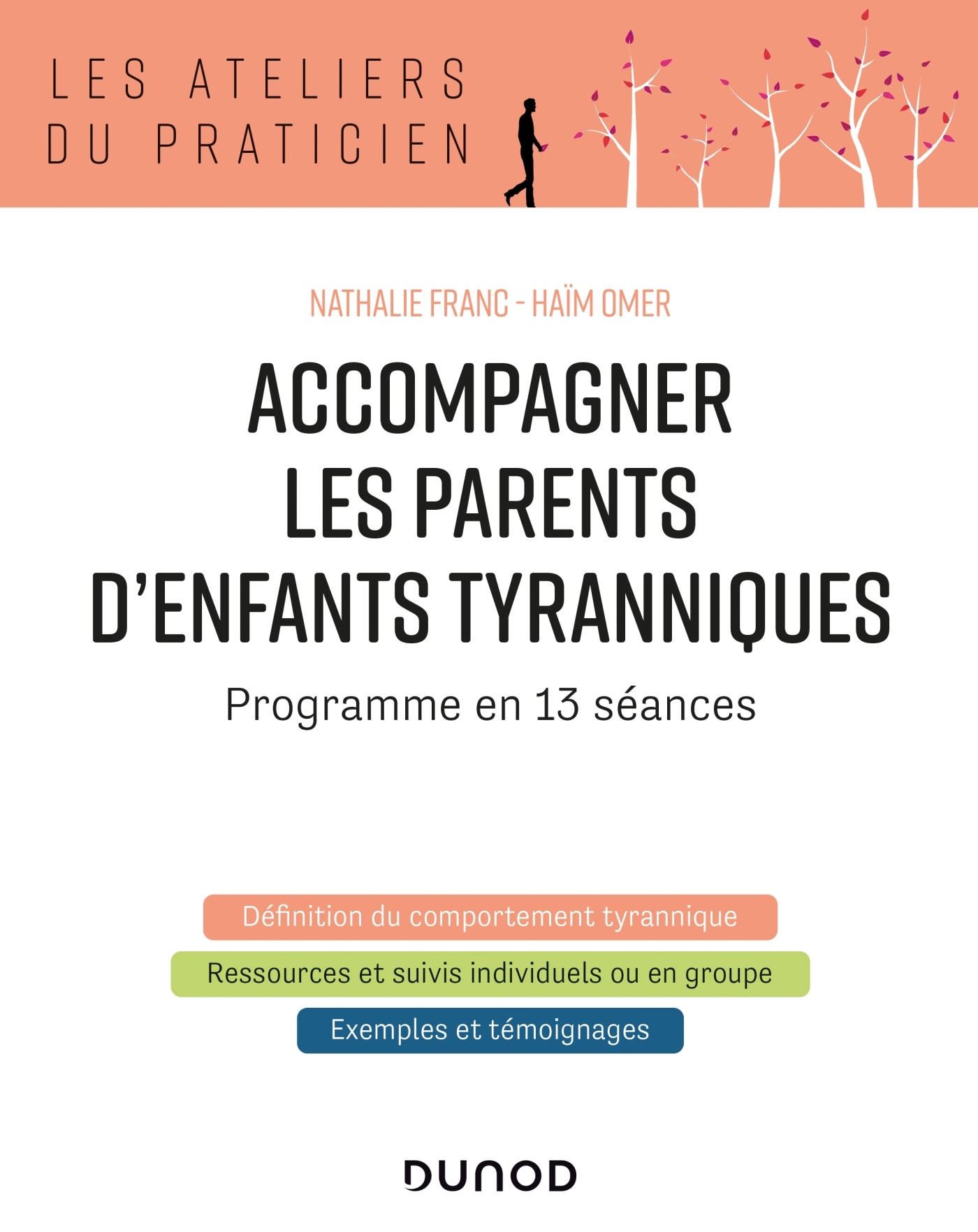 LES ATELIERS
DU PRATICIEN

NATHALIE FRANC - HAÏM OMER

ACCOMPAGNER
LES PARENTS
D'ENFANTS TYRANNIQUES

Programme en 13 séances

Définition du comportement tyrannique

Ressources et suivis individuels ou en groupe

Exemples et témoignages

DUNOD